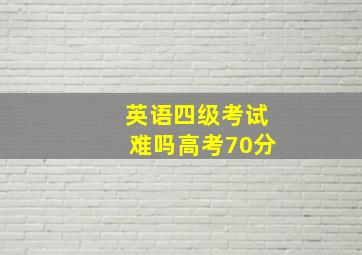 英语四级考试
难吗高考70分